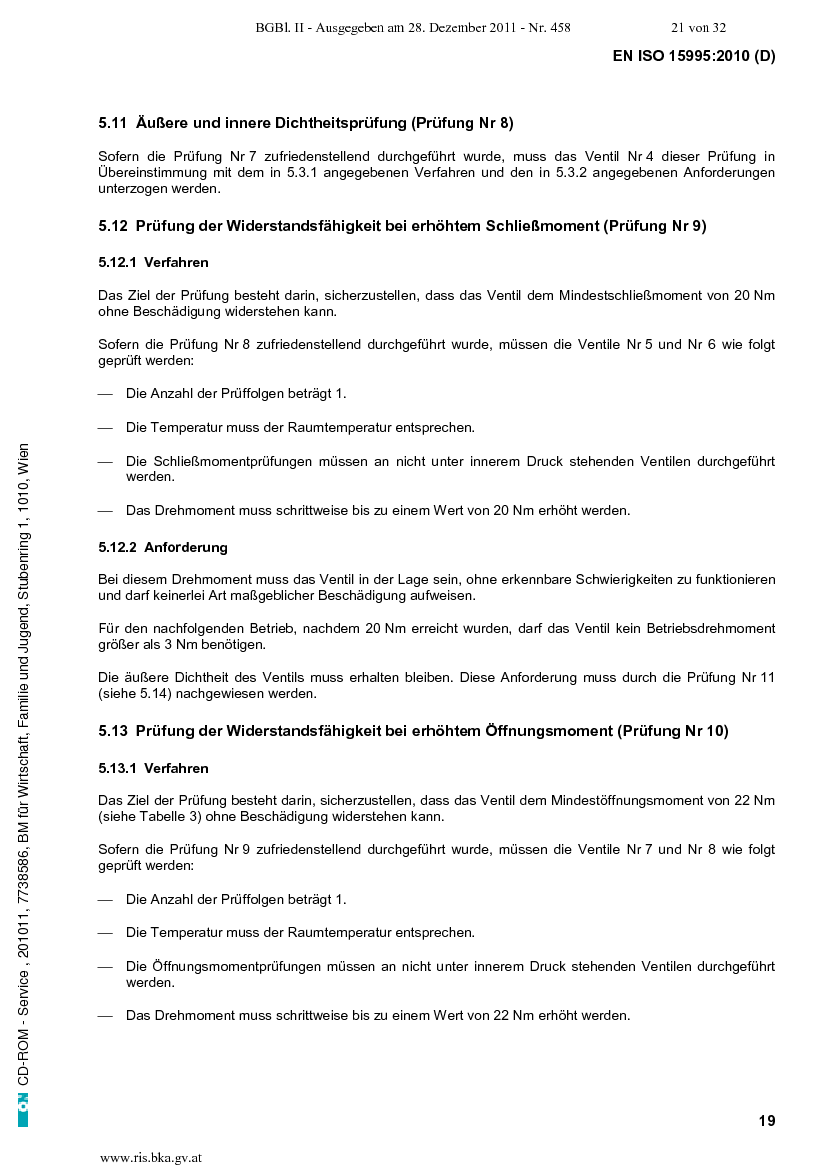 BGBl. II - Ausgegeben am 28. Dezember 2011 - Nr. 458 21 von 32

EN ISO 15995:2010 (D)

5.11 Äußere und innere Dichtheitsprüfung (Prüfung Nr 8)

Sofern die Prüfung Nr 7 zufriedenstellend durchgeführt wurde, muss das Ventil Nr 4 dieser Prüfung in Übereinstimmung mit dem in 5.3.1 angegebenen Verfahren und den in 5.3.2 angegebenen Anforderungen unterzogen werden.

5.12 Prüfung der Widerstandsfähigkeit bei erhöhtem Schließmoment (Prüfung Nr 9)

5.12.1 Verfahren

Das Ziel der Prüfung besteht darin, sicherzustellen, dass das Ventil dem Mindestschließmoment von 20 Nm ohne Beschädigung widerstehen kann.

Sofern die Prüfung Nr 8 zufriedenstellend durchgeführt wurde, müssen die Ventile Nr 5 und Nr 6 wie folgt geprüft werden:

— Die Anzahl der Prüffolgen beträgt 1.

— Die Temperatur muss der Raumtemperatur entsprechen.

— Die Schließmomentprüfungen müssen an nicht unter innerem Druck stehenden Ventilen durchgeführt werden.

— Das Drehmoment muss schrittweise bis zu einem Wert von 20 Nm erhöht werden.

5.12.2 Anforderung

Bei diesem Drehmoment muss das Ventil in der Lage sein, ohne erkennbare Schwierigkeiten zu funktionieren und darf keinerlei Art maßgeblicher Beschädigung aufweisen.

Für den nachfolgenden Betrieb, nachdem 20 Nm erreicht wurden, darf das Ventil kein Betriebsdrehmoment größer als 3 Nm benötigen.

Die äußere Dichtheit des Ventils muss erhalten bleiben. Diese Anforderung muss durch die Prüfung Nr 11 (siehe 5.14) nachgewiesen werden.

5.13 Prüfung der Widerstandsfähigkeit bei erhöhtem Öffnungsmoment (Prüfung Nr 10)

5.13.1 Verfahren

Das Ziel der Prüfung besteht darin, sicherzustellen, dass das Ventil dem Mindestöffnungsmoment von 22 Nm (siehe Tabelle 3) ohne Beschädigung widerstehen kann.

Sofern die Prüfung Nr 9 zufriedenstellend durchgeführt wurde, müssen die Ventile Nr 7 und Nr 8 wie folgt geprüft werden:

— Die Anzahl der Prüffolgen beträgt 1.

— Die Temperatur muss der Raumtemperatur entsprechen.

— Die Öffnungsmomentprüfungen müssen an nicht unter innerem Druck stehenden Ventilen durchgeführt werden.

— Das Drehmoment muss schrittweise bis zu einem Wert von 22 Nm erhöht werden.

ON CD-ROM - Service , 201011, 7738586, BM für Wirtschaft, Familie und Jugend, Stubenring 1, 1010, Wien

19

www.ris.bka.gv.at